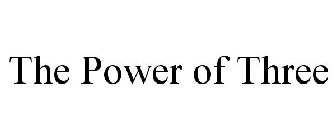 The Power of Three